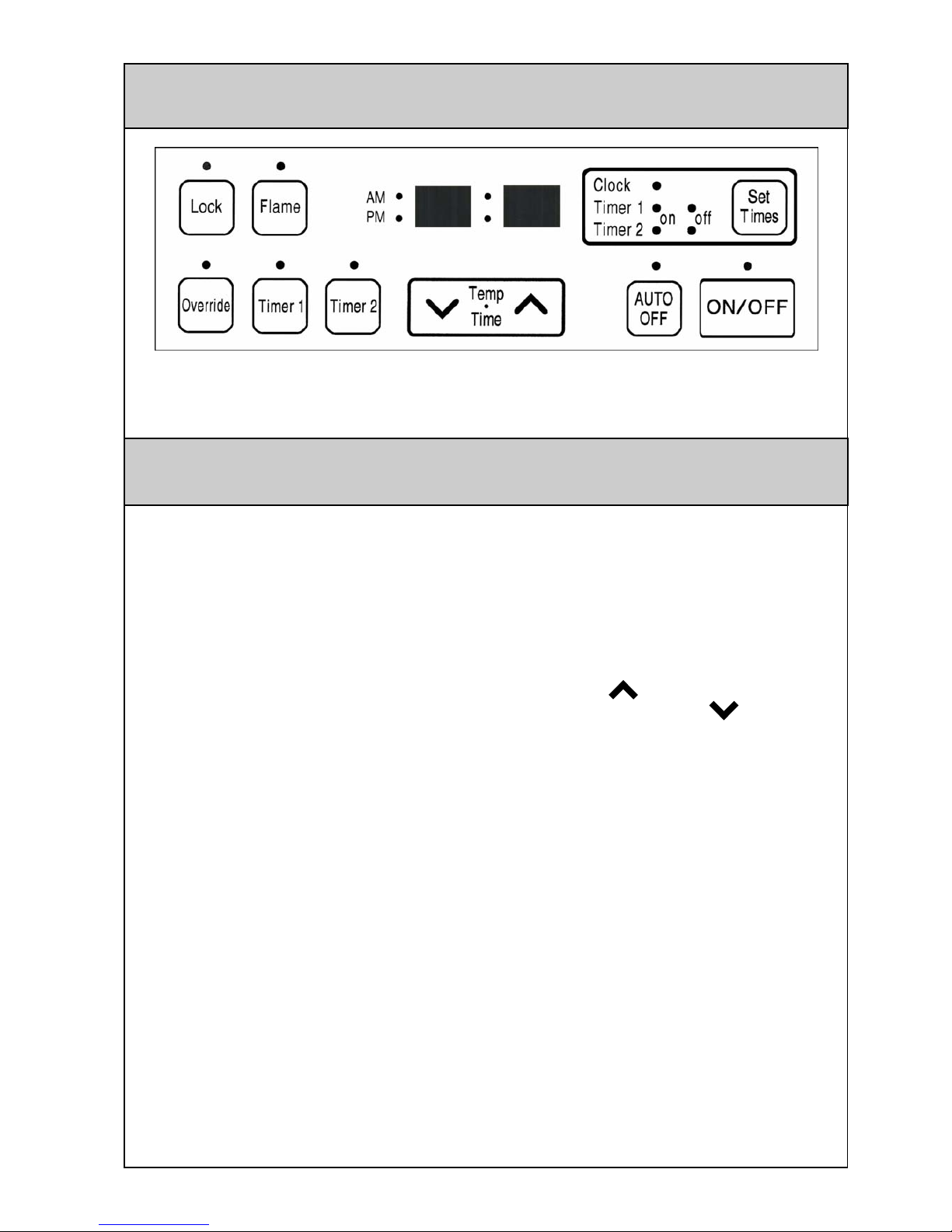 Lock

Flame

AM
PM

Clock
Timer 1
Timer 2
on
off

Set Times

Override

Timer 1

Timer 2

Temp
Time

AUTO OFF

ON/OFF